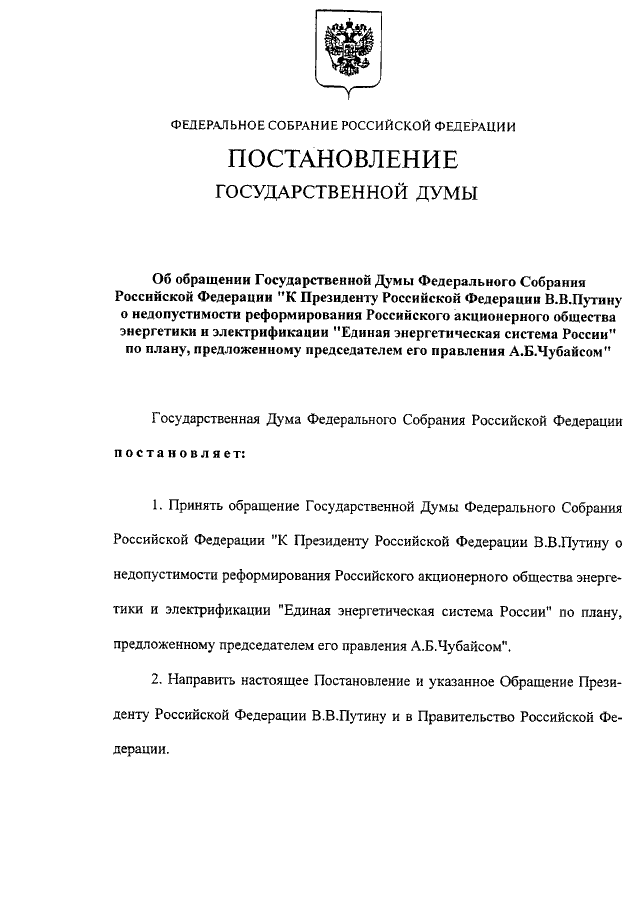 ФЕДЕРАЛЬНОЕ СОБРАНИЕ РОССИЙСКОЙ ФЕДЕРАЦИИ

ПОСТАНОВЛЕНИЕ

ГОСУДАРСТВЕННОЙ ДУМЫ

Об обращении Государственной Думы Федерального Собрания Российской Федерации "К Президенту Российской Федерации В.В.Путину о недопустимости реформирования Российского акционерного общества энергетики и электрификации "Единая энергетическая система России" по плану, предложенному председателем его правления А.Б.Чубайсом"

Государственная Дума Федерального Собрания Российской Федерации

постановляет:

1. Принять обращение Государственной Думы Федерального Собрания Российской Федерации "К Президенту Российской Федерации В.В.Путину о недопустимости реформирования Российского акционерного общества энергетики и электрификации "Единая энергетическая система России" по плану, предложенному председателем его правления А.Б.Чубайсом".

2. Направить настоящее Постановление и указанное Обращение Президенту Российской Федерации В.В.Путину и в Правительство Российской Федерации.